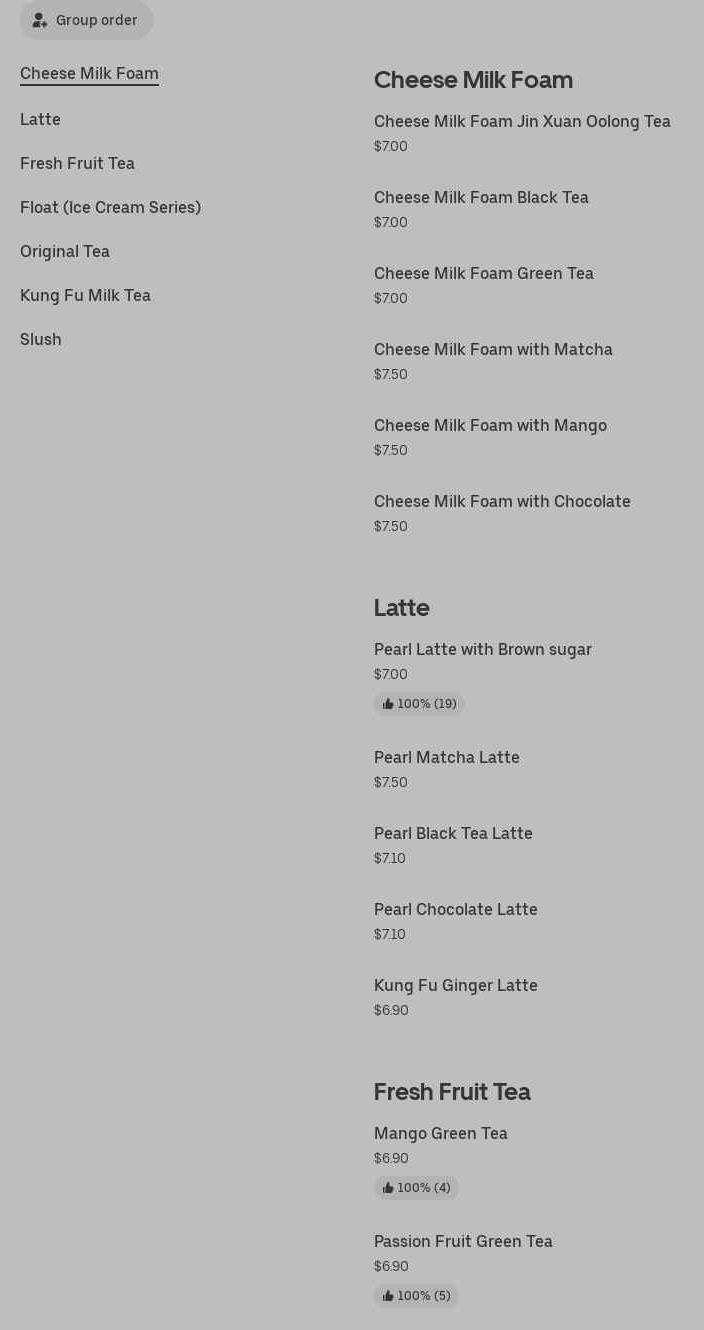 Group order

Cheese Milk Foam

Latte

Fresh Fruit Tea

Float (Ice Cream Series)

Original Tea

Kung Fu Milk Tea

Slush

Cheese Milk Foam

Cheese Milk Foam Jin Xuan Oolong Tea
$7.00

Cheese Milk Foam Black Tea
$7.00

Cheese Milk Foam Green Tea
$7.00

Cheese Milk Foam with Matcha
$7.50

Cheese Milk Foam with Mango
$7.50

Cheese Milk Foam with Chocolate
$7.50

Latte

Pearl Latte with Brown sugar
$7.00
100% (19)

Pearl Matcha Latte
$7.50

Pearl Black Tea Latte
$7.10

Pearl Chocolate Latte
$7.10

Kung Fu Ginger Latte
$6.90

Fresh Fruit Tea

Mango Green Tea
$6.90
100% (4)

Passion Fruit Green Tea
$6.90
100% (5)